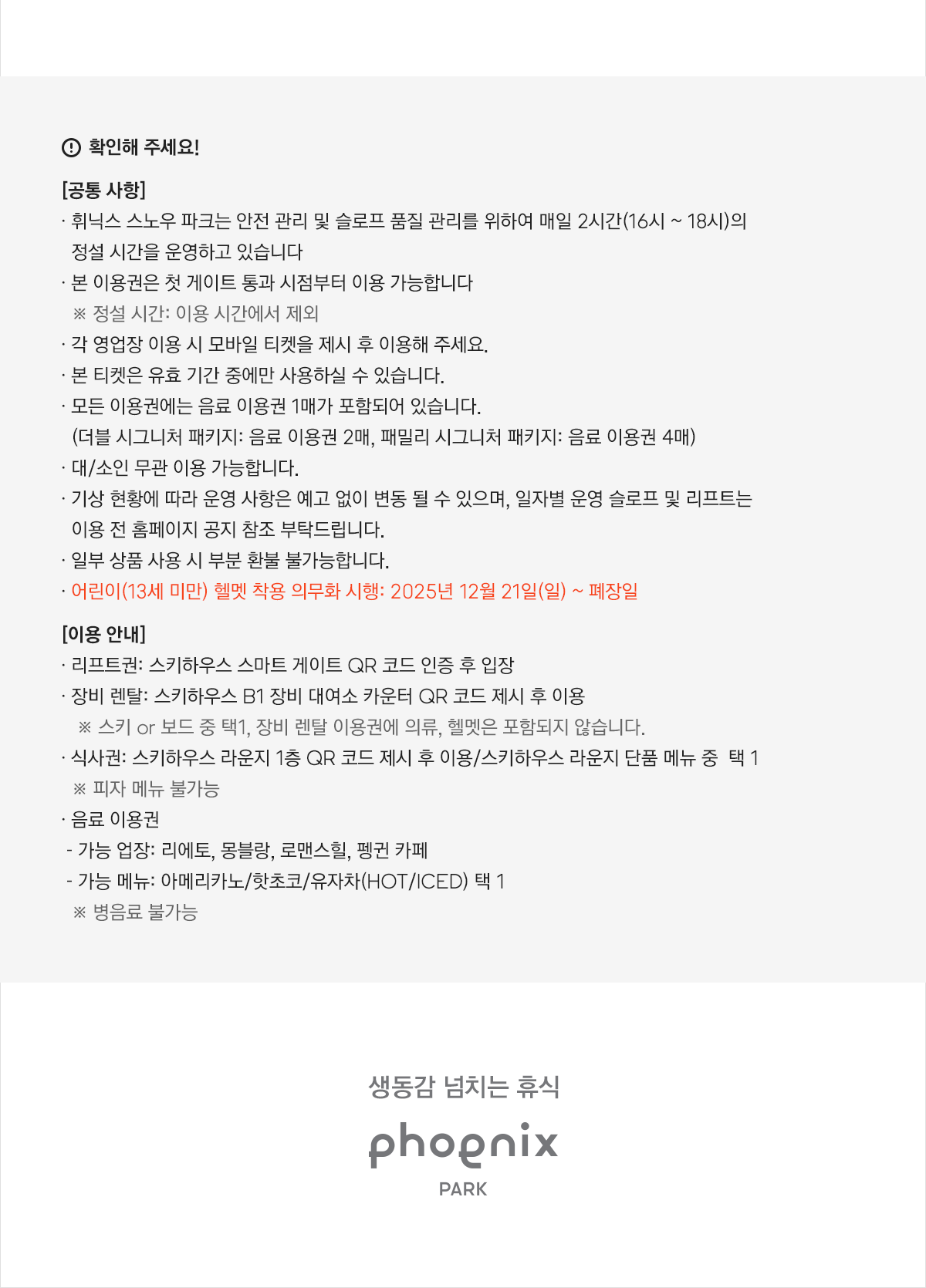 확인해 주세요!

[공통 사항]
· 휘닉스 스노우 파크는 안전 관리 및 슬로프 품질 관리를 위하여 매일 2시간(16시 ~ 18시)의 정설 시간을 운영하고 있습니다
· 본 이용권은 첫 게이트 통과 시점부터 이용 가능합니다
※ 정설 시간: 이용 시간에서 제외
· 각 영업장 이용 시 모바일 티켓을 제시 후 이용해 주세요.
· 본 티켓은 유효 기간 중에만 사용하실 수 있습니다.
· 모든 이용권에는 음료 이용권 1매가 포함되어 있습니다.
(더블 시그니처 패키지: 음료 이용권 2매, 패밀리 시그니처 패키지: 음료 이용권 4매)
· 대/소인 무관 이용 가능합니다.
· 기상 현황에 따라 운영 사항은 예고 없이 변동 될 수 있으며, 일자별 운영 슬로프 및 리프트는 이용 전 홈페이지 공지 참조 부탁드립니다.
· 일부 상품 사용 시 부분 환불 불가능합니다.
· 어린이(13세 미만) 헬멧 착용 의무화 시행: 2025년 12월 21일(일) ~ 폐장일

[이용 안내]
· 리프트권: 스키하우스 스마트 게이트 QR 코드 인증 후 입장
· 장비 렌탈: 스키하우스 B1 장비 대여소 카운터 QR 코드 제시 후 이용
※ 스키 or 보드 중 택1, 장비 렌탈 이용권에 의류, 헬멧은 포함되지 않습니다.
· 식사권: 스키하우스 라운지 1층 QR 코드 제시 후 이용/스키하우스 라운지 단품 메뉴 중 택 1
※ 피자 메뉴 불가능
· 음료 이용권
- 가능 업장: 리에토, 몽블랑, 로맨스힐, 펭귄 카페
- 가능 메뉴: 아메리카노/핫초코/유자차(HOT/ICED) 택 1
※ 병음료 불가능

생동감 넘치는 휴식
phoenix
PARK